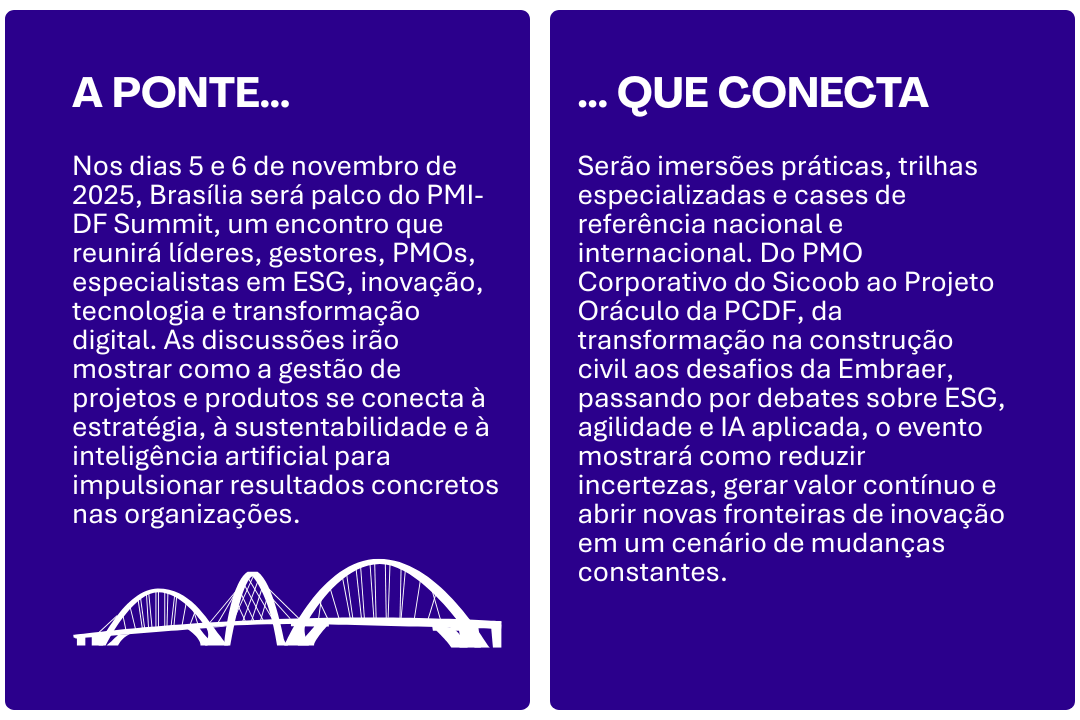 A PONTE...

Nos dias 5 e 6 de novembro de 2025, Brasília será palco do PMI-DF Summit, um encontro que reunirá líderes, gestores, PMOs, especialistas em ESG, inovação, tecnologia e transformação digital. As discussões irão mostrar como a gestão de projetos e produtos se conecta à estratégia, à sustentabilidade e à inteligência artificial para impulsionar resultados concretos nas organizações.

... QUE CONECTA

Serão imersões práticas, trilhas especializadas e cases de referência nacional e internacional. Do PMO Corporativo do Sicoob ao Projeto Oráculo da PCDF, da transformação na construção civil aos desafios da Embraer, passando por debates sobre ESG, agilidade e IA aplicada, o evento mostrará como reduzir incertezas, gerar valor contínuo e abrir novas fronteiras de inovação em um cenário de mudanças constantes.